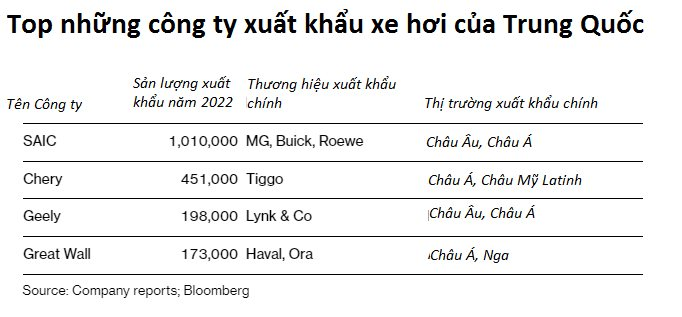 Top những công ty xuất khẩu xe hơi của Trung Quốc

| Tên Công ty | Sản lượng xuất khẩu năm 2022 | Thương hiệu xuất khẩu chính | Thị trường xuất khẩu chính |
|---|---|---|---|
| SAIC | 1,010,000 | MG, Buick, Roewe | Châu Âu, Châu Á |
| Chery | 451,000 | Tiggo | Châu Á, Châu Mỹ Latinh |
| Geely | 198,000 | Lynk & Co | Châu Âu, Châu Á |
| Great Wall | 173,000 | Haval, Ora | Châu Á, Nga |

Source: Company reports; Bloomberg